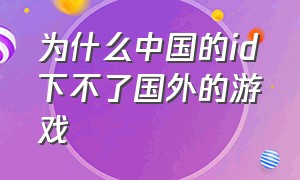 为什么中国的id下不了国外的游戏